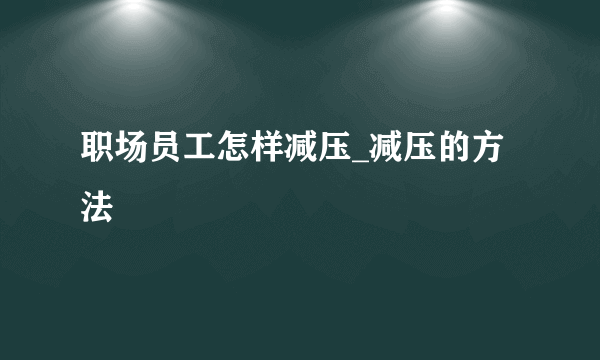 职场员工怎样减压_减压的方法